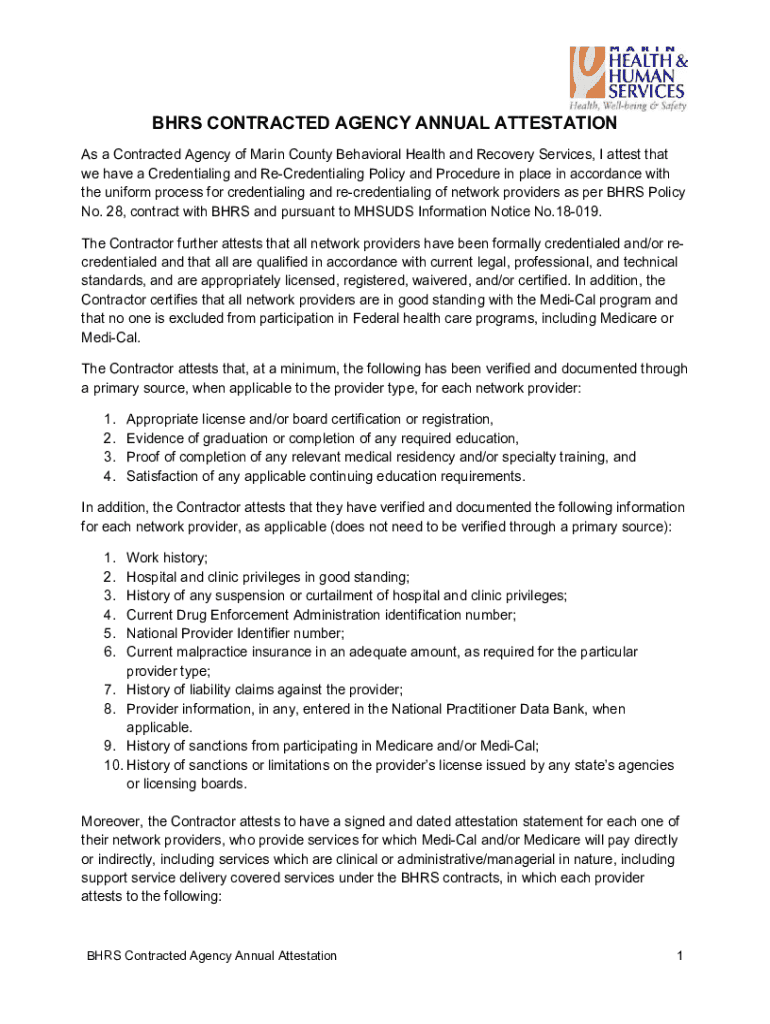 MARIN
HEALTH &
HUMAN
SERVICES
Health, Well-being & Safety

BHRS CONTRACTED AGENCY ANNUAL ATTESTATION

As a Contracted Agency of Marin County Behavioral Health and Recovery Services, I attest that we have a Credentialing and Re-Credentialing Policy and Procedure in place in accordance with the uniform process for credentialing and re-credentialing of network providers as per BHRS Policy No. 28, contract with BHRS and pursuant to MHSUDS Information Notice No.18-019.

The Contractor further attests that all network providers have been formally credentialed and/or re-credentialed and that all are qualified in accordance with current legal, professional, and technical standards, and are appropriately licensed, registered, waivered, and/or certified. In addition, the Contractor certifies that all network providers are in good standing with the Medi-Cal program and that no one is excluded from participation in Federal health care programs, including Medicare or Medi-Cal.

The Contractor attests that, at a minimum, the following has been verified and documented through a primary source, when applicable to the provider type, for each network provider:

1. Appropriate license and/or board certification or registration,
2. Evidence of graduation or completion of any required education,
3. Proof of completion of any relevant medical residency and/or specialty training, and
4. Satisfaction of any applicable continuing education requirements.

In addition, the Contractor attests that they have verified and documented the following information for each network provider, as applicable (does not need to be verified through a primary source):

1. Work history;
2. Hospital and clinic privileges in good standing;
3. History of any suspension or curtailment of hospital and clinic privileges;
4. Current Drug Enforcement Administration identification number;
5. National Provider Identifier number;
6. Current malpractice insurance in an adequate amount, as required for the particular provider type;
7. History of liability claims against the provider;
8. Provider information, in any, entered in the National Practitioner Data Bank, when applicable.
9. History of sanctions from participating in Medicare and/or Medi-Cal;
10. History of sanctions or limitations on the provider's license issued by any state's agencies or licensing boards.

Moreover, the Contractor attests to have a signed and dated attestation statement for each one of their network providers, who provide services for which Medi-Cal and/or Medicare will pay directly or indirectly, including services which are clinical or administrative/managerial in nature, including support service delivery covered services under the BHRS contracts, in which each provider attests to the following:

BHRS Contracted Agency Annual Attestation 1